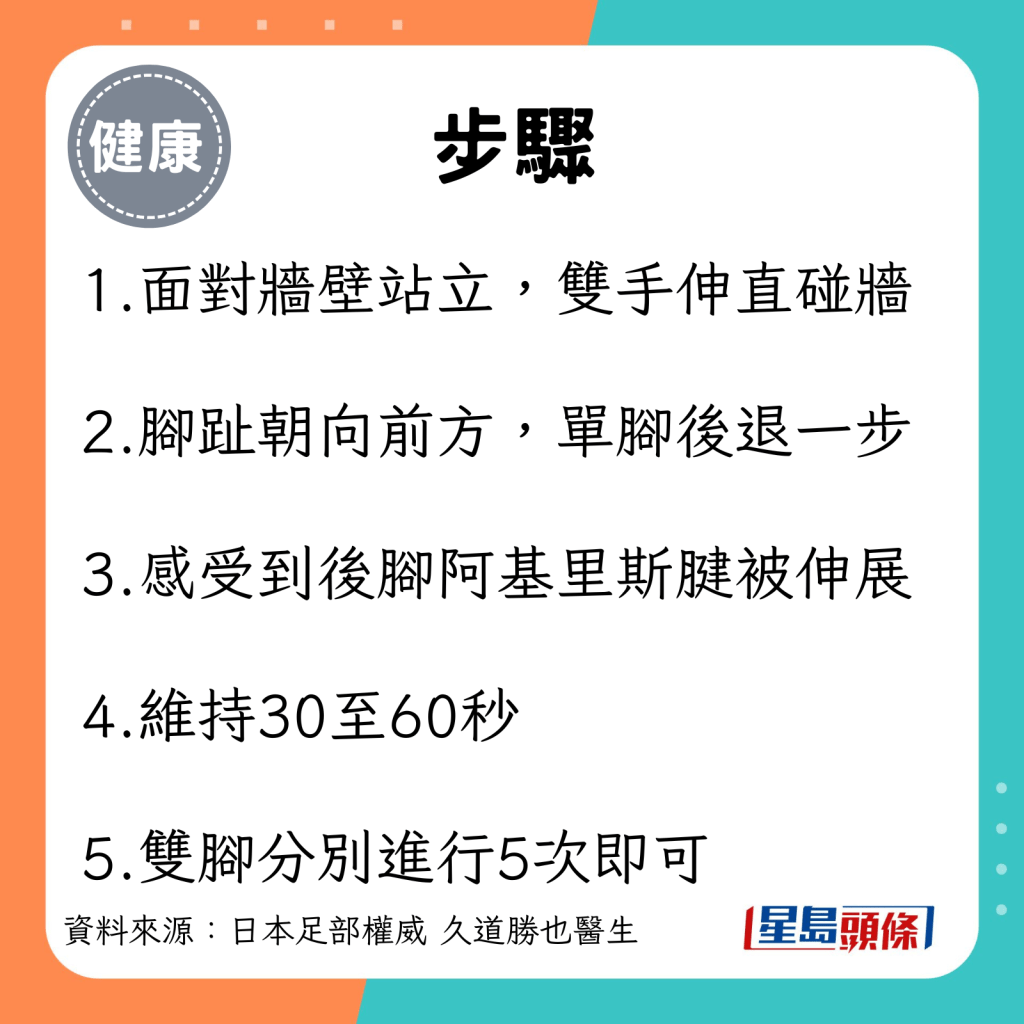 健康

步驟

1.面對牆壁站立，雙手伸直碰牆

2.腳趾朝向前方，單腳後退一步

3.感受到後腳阿基里斯腱被伸展

4.維持30至60秒

5.雙腳分別進行5次即可

資料來源：日本足部權威 久道勝也醫生

星島頭條